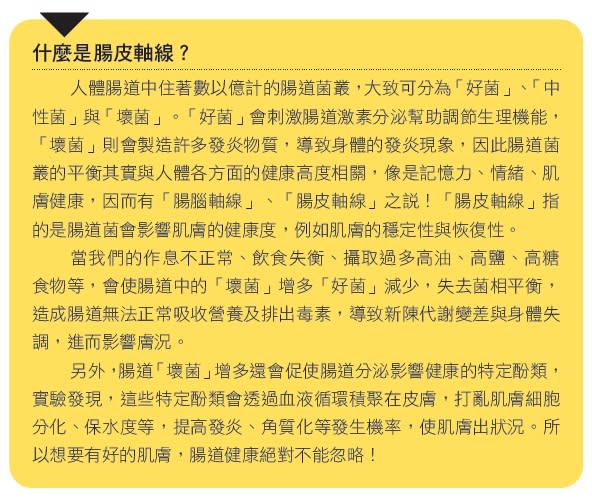 什麼是腸皮軸線？

人體腸道中住著數以億計的腸道菌叢，大致可分為「好菌」、「中性菌」與「壞菌」。「好菌」會刺激腸道激素分泌幫助調節生理機能，「壞菌」則會製造許多發炎物質，導致身體的發炎現象，因此腸道菌叢的平衡其實與人體各方面的健康高度相關，像是記憶力、情緒、肌膚健康，因而有「腸腦軸線」、「腸皮軸線」之說！「腸皮軸線」指的是腸道菌會影響肌膚的健康度，例如肌膚的穩定性與恢復性。

當我們的作息不正常、飲食失衡、攝取過多高油、高鹽、高糖食物等，會使腸道中的「壞菌」增多「好菌」減少，失去菌相平衡，造成腸道無法正常吸收營養及排出毒素，導致新陳代謝變差與身體失調，進而影響膚況。

另外，腸道「壞菌」增多還會促使腸道分泌影響健康的特定酚類，實驗發現，這些特定酚類會透過血液循環積聚在皮膚，打亂肌膚細胞分化、保水度等，提高發炎、角質化等發生機率，使肌膚出狀況。所以想要有好的肌膚，腸道健康絕對不能忽略！